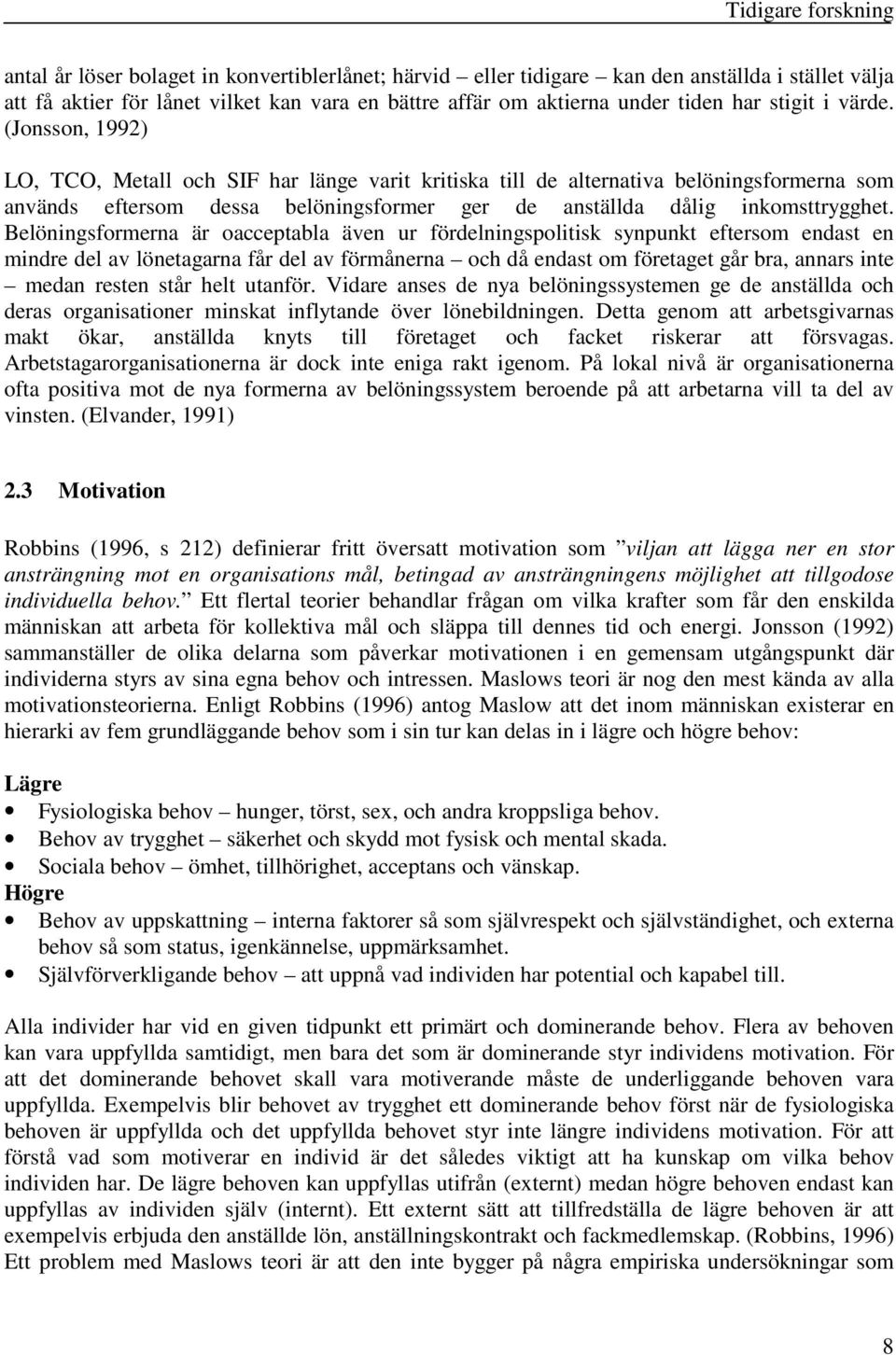 Tidigare forskning

antal år löser bolaget in konvertiblerlånet; härvid – eller tidigare – kan den anställda i stället välja att få aktier för lånet vilket kan vara en bättre affär om aktierna under tiden har stigit i värde. (Jonsson, 1992)

LO, TCO, Metall och SIF har länge varit kritiska till de alternativa belöningsformerna som används eftersom dessa belöningsformer ger de anställda dålig inkomsttrygghet. Belöningsformerna är oacceptabla även ur fördelningspolitisk synpunkt eftersom endast en mindre del av lönetagarna får del av förmånerna – och då endast om företaget går bra, annars inte – medan resten står helt utanför. Vidare anses de nya belöningssystemen ge de anställda och deras organisationer minskat inflytande över lönebildningen. Detta genom att arbetsgivarnas makt ökar, anställda knyts till företaget och facket riskerar att försvagas. Arbetstagarorganisationerna är dock inte eniga rakt igenom. På lokal nivå är organisationerna ofta positiva mot de nya formerna av belöningssystem beroende på att arbetarna vill ta del av vinsten. (Elvander, 1991)

2.3 Motivation

Robbins (1996, s 212) definierar fritt översatt motivation som ”viljan att lägga ner en stor ansträngning mot en organisations mål, betingad av ansträngningens möjlighet att tillgodose individuella behov.” Ett flertal teorier behandlar frågan om vilka krafter som får den enskilda människan att arbeta för kollektiva mål och släppa till dennes tid och energi. Jonsson (1992) sammanställer de olika delarna som påverkar motivationen i en gemensam utgångspunkt där individerna styrs av sina egna behov och intressen. Maslows teori är nog den mest kända av alla motivationsteorierna. Enligt Robbins (1996) antog Maslow att det inom människan existerar en hierarki av fem grundläggande behov som i sin tur kan delas in i lägre och högre behov:

Lägre
• Fysiologiska behov – hunger, törst, sex, och andra kroppsliga behov.
• Behov av trygghet – säkerhet och skydd mot fysisk och mental skada.
• Sociala behov – ömhet, tillhörighet, acceptans och vänskap.
Högre
• Behov av uppskattning – interna faktorer så som självrespekt och självständighet, och externa behov så som status, igenkännelse, uppmärksamhet.
• Självförverkligande behov – att uppnå vad individen har potential och kapabel till.

Alla individer har vid en given tidpunkt ett primärt och dominerande behov. Flera av behoven kan vara uppfyllda samtidigt, men bara det som är dominerande styr individens motivation. För att det dominerande behovet skall vara motiverande måste de underliggande behoven vara uppfyllda. Exempelvis blir behovet av trygghet ett dominerande behov först när de fysiologiska behoven är uppfyllda och det uppfyllda behovet styr inte längre individens motivation. För att förstå vad som motiverar en individ är det således viktigt att ha kunskap om vilka behov individen har. De lägre behoven kan uppfyllas utifrån (externt) medan högre behoven endast kan uppfyllas av individen själv (internt). Ett externt sätt att tillfredställa de lägre behoven är att exempelvis erbjuda den anställde lön, anställningskontrakt och fackmedlemskap. (Robbins, 1996) Ett problem med Maslows teori är att den inte bygger på några empiriska undersökningar som

8